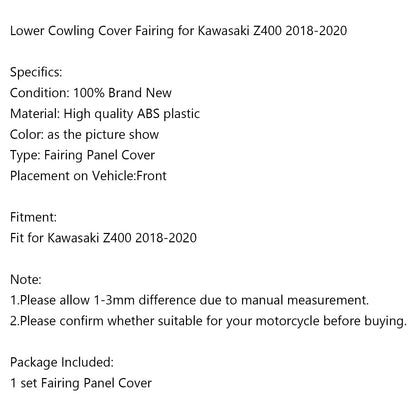 Lower Cowling Cover Fairing for Kawasaki Z400 2018-2020

Specifics:
Condition: 100% Brand New
Material: High quality ABS plastic
Color: as the picture show
Type: Fairing Panel Cover
Placement on Vehicle:Front

Fitment:
Fit for Kawasaki Z400 2018-2020

Note:
1.Please allow 1-3mm difference due to manual measurement.
2.Please confirm whether suitable for your motorcycle before buying.

Package Included:
1 set Fairing Panel Cover